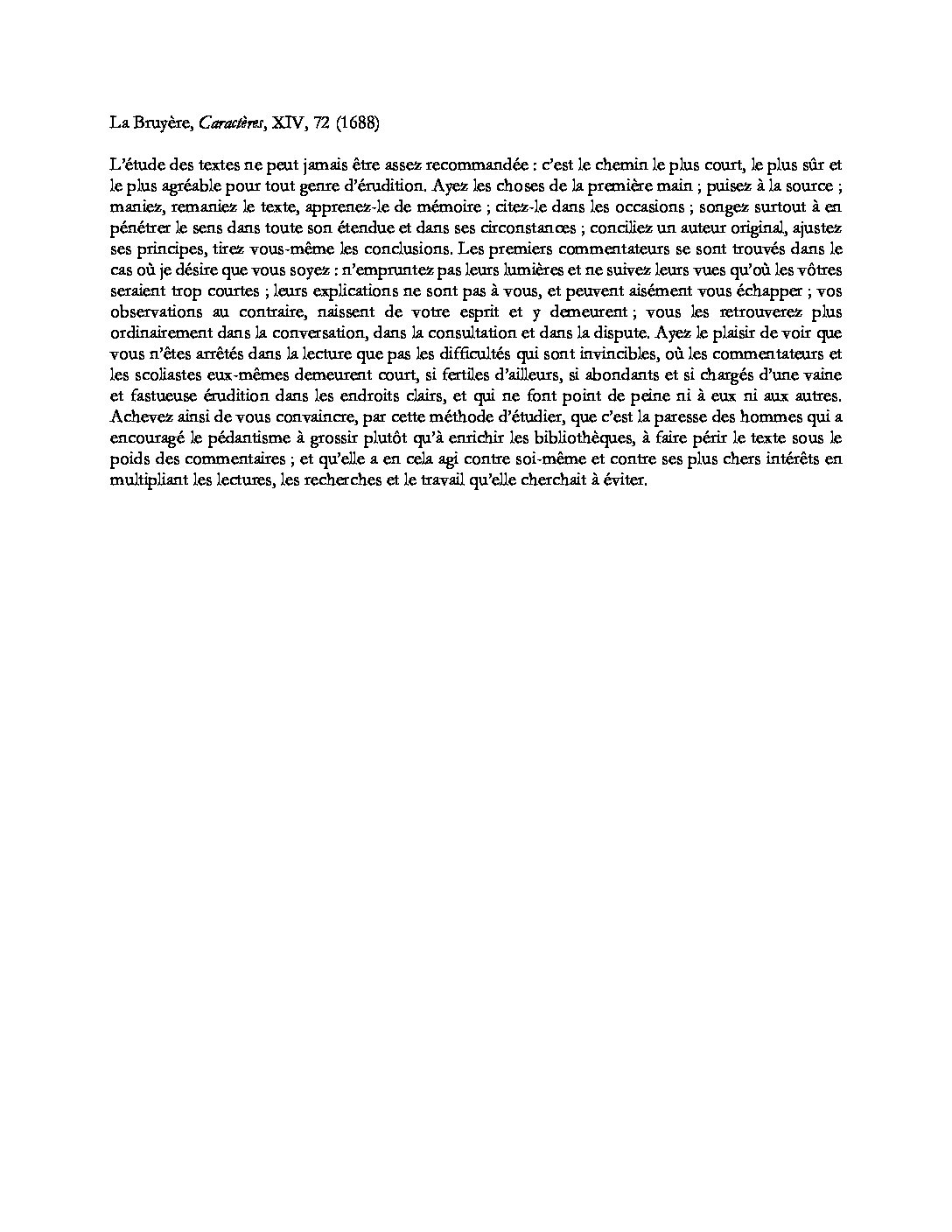 La Bruyère, Caractères, XIV, 72 (1688)

L'étude des textes ne peut jamais être assez recommandée : c'est le chemin le plus court, le plus sûr et le plus agréable pour tout genre d'érudition. Ayez les choses de la première main ; puisez à la source ; maniez, remaniez le texte, apprenez-le de mémoire ; citez-le dans les occasions ; songez surtout à en pénétrer le sens dans toute son étendue et dans ses circonstances ; conciliez un auteur original, ajustez ses principes, tirez vous-même les conclusions. Les premiers commentateurs se sont trouvés dans le cas où je désire que vous soyez : n'empruntez pas leurs lumières et ne suivez leurs vues qu'où les vôtres seraient trop courtes ; leurs explications ne sont pas à vous, et peuvent aisément vous échapper ; vos observations au contraire, naissent de votre esprit et y demeurent ; vous les retrouverez plus ordinairement dans la conversation, dans la consultation et dans la dispute. Ayez le plaisir de voir que vous n'êtes arrêtés dans la lecture que pas les difficultés qui sont invincibles, où les commentateurs et les scoliastes eux-mêmes demeurent court, si fertiles d'ailleurs, si abondants et si chargés d'une vaine et fastueuse érudition dans les endroits clairs, et qui ne font point de peine ni à eux ni aux autres. Achevez ainsi de vous convaincre, par cette méthode d'étudier, que c'est la paresse des hommes qui a encouragé le pédantisme à grossir plutôt qu'à enrichir les bibliothèques, à faire périr le texte sous le poids des commentaires ; et qu'elle a en cela agi contre soi-même et contre ses plus chers intérêts en multipliant les lectures, les recherches et le travail qu'elle cherchait à éviter.